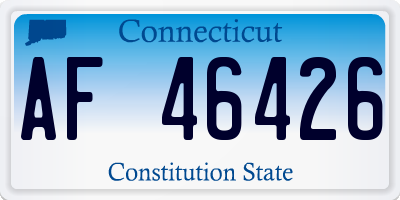 Connecticut

AF 46426

Constitution State